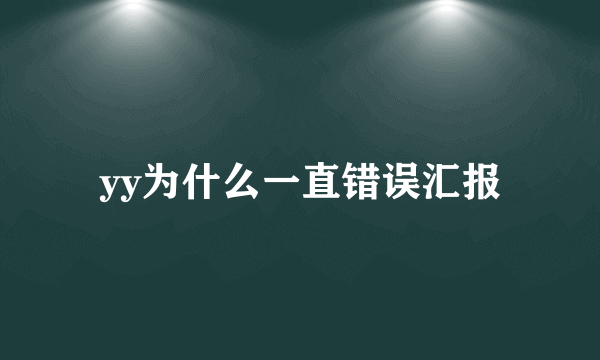 yy为什么一直错误汇报